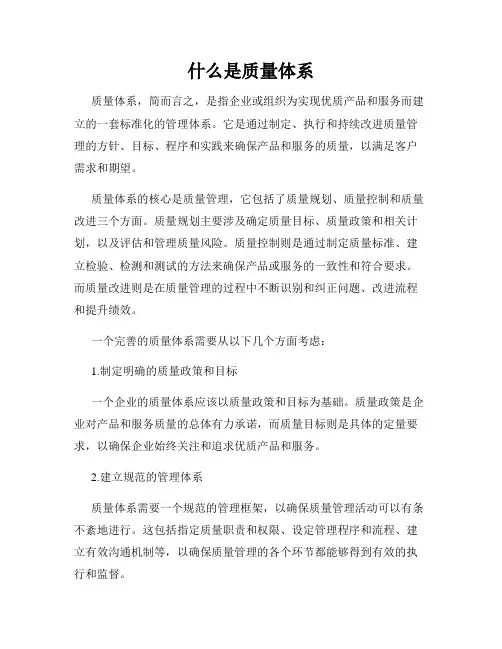 什么是质量体系

质量体系，简而言之，是指企业或组织为实现优质产品和服务而建立的一套标准化的管理体系。它是通过制定、执行和持续改进质量管理的方针、目标、程序和实践来确保产品和服务的质量，以满足客户需求和期望。

质量体系的核心是质量管理，它包括了质量规划、质量控制和质量改进三个方面。质量规划主要涉及确定质量目标、质量政策和相关计划，以及评估和管理质量风险。质量控制则是通过制定质量标准、建立检验、检测和测试的方法来确保产品或服务的一致性和符合要求。而质量改进则是在质量管理的过程中不断识别和纠正问题、改进流程和提升绩效。

一个完善的质量体系需要从以下几个方面考虑：

1.制定明确的质量政策和目标

一个企业的质量体系应该以质量政策和目标为基础。质量政策是企业对产品和服务质量的总体有力承诺，而质量目标则是具体的定量要求，以确保企业始终关注和追求优质产品和服务。

2.建立规范的管理体系

质量体系需要一个规范的管理框架，以确保质量管理活动可以有条不紊地进行。这包括指定质量职责和权限、设定管理程序和流程、建立有效沟通机制等，以确保质量管理的各个环节都能够得到有效的执行和监督。